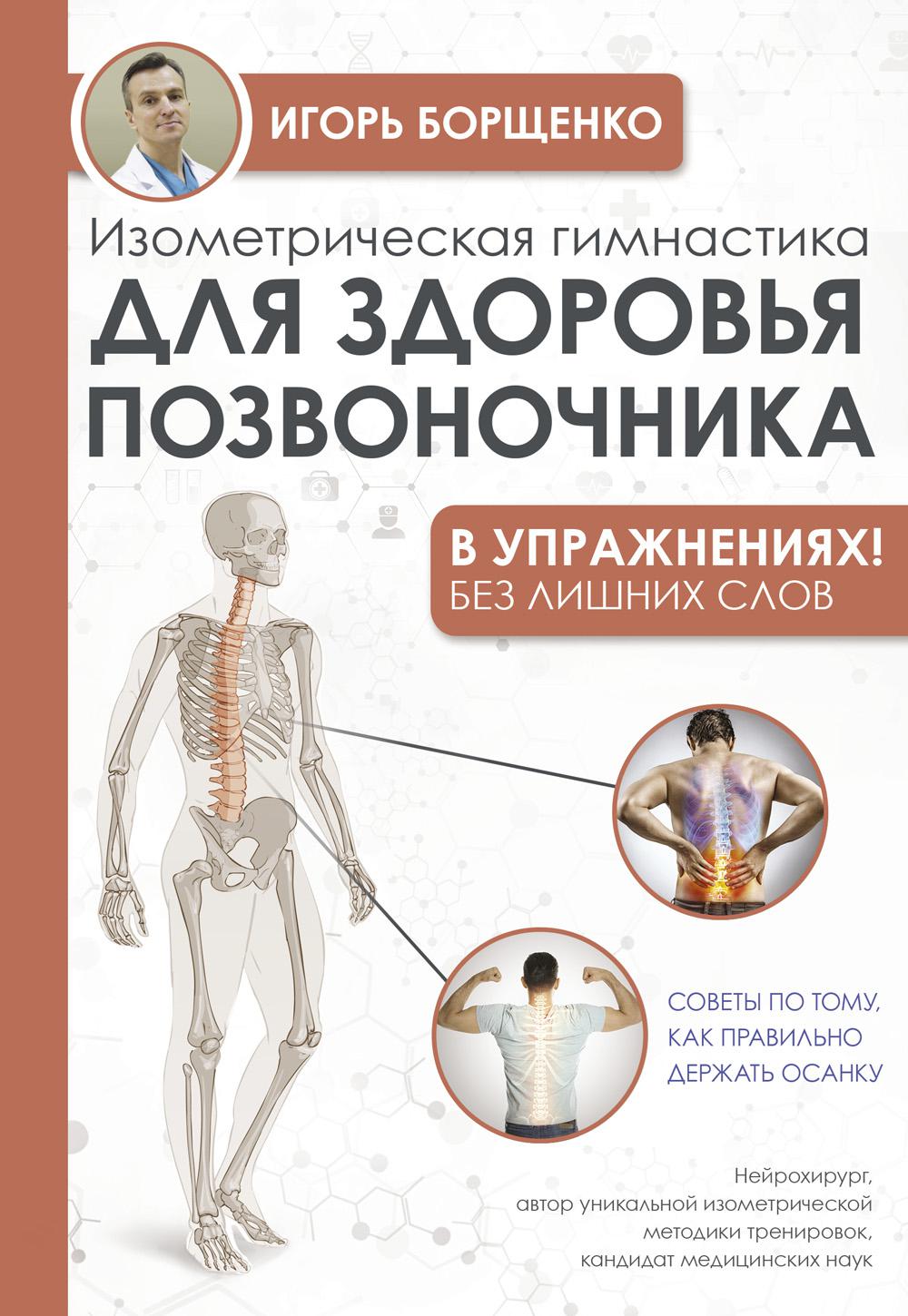 ИГОРЬ БОРЩЕНКО

Изометрическая гимнастика
ДЛЯ ЗДОРОВЬЯ ПОЗВОНОЧНИКА

В УПРАЖНЕНИЯХ!
БЕЗ ЛИШНИХ СЛОВ

СОВЕТЫ ПО ТОМУ, КАК ПРАВИЛЬНО ДЕРЖАТЬ ОСАНКУ

Нейрохирург, автор уникальной изометрической методики тренировок, кандидат медицинских наук